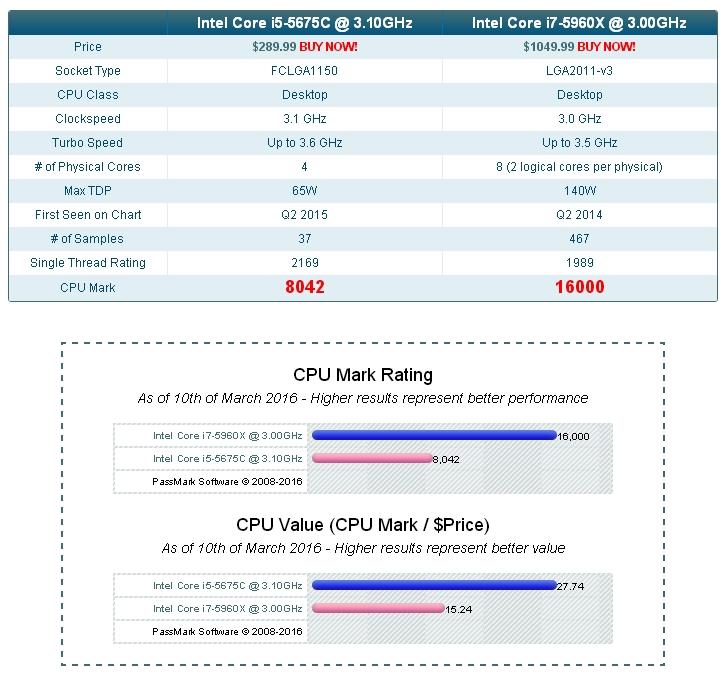 | | Intel Core i5-5675C @ 3.10GHz | Intel Core i7-5960X @ 3.00GHz |
|---|---|---|
| Price | \$289.99 BUY NOW! | \$1049.99 BUY NOW! |
| Socket Type | FCLGA1150 | LGA2011-v3 |
| CPU Class | Desktop | Desktop |
| Clockspeed | 3.1 GHz | 3.0 GHz |
| Turbo Speed | Up to 3.6 GHz | Up to 3.5 GHz |
| # of Physical Cores | 4 | 8 (2 logical cores per physical) |
| Max TDP | 65W | 140W |
| First Seen on Chart | Q2 2015 | Q2 2014 |
| # of Samples | 37 | 467 |
| Single Thread Rating | 2169 | 1989 |
| CPU Mark | 8042 | 16000 |

CPU Mark Rating
As of 10th of March 2016 - Higher results represent better performance

Intel Core i7-5960X @ 3.00GHz 16,000
Intel Core i5-5675C @ 3.10GHz 8,042
PassMark Software © 2008-2016

CPU Value (CPU Mark / \$Price)
As of 10th of March 2016 - Higher results represent better value

Intel Core i5-5675C @ 3.10GHz 27.74
Intel Core i7-5960X @ 3.00GHz 15.24
PassMark Software © 2008-2016